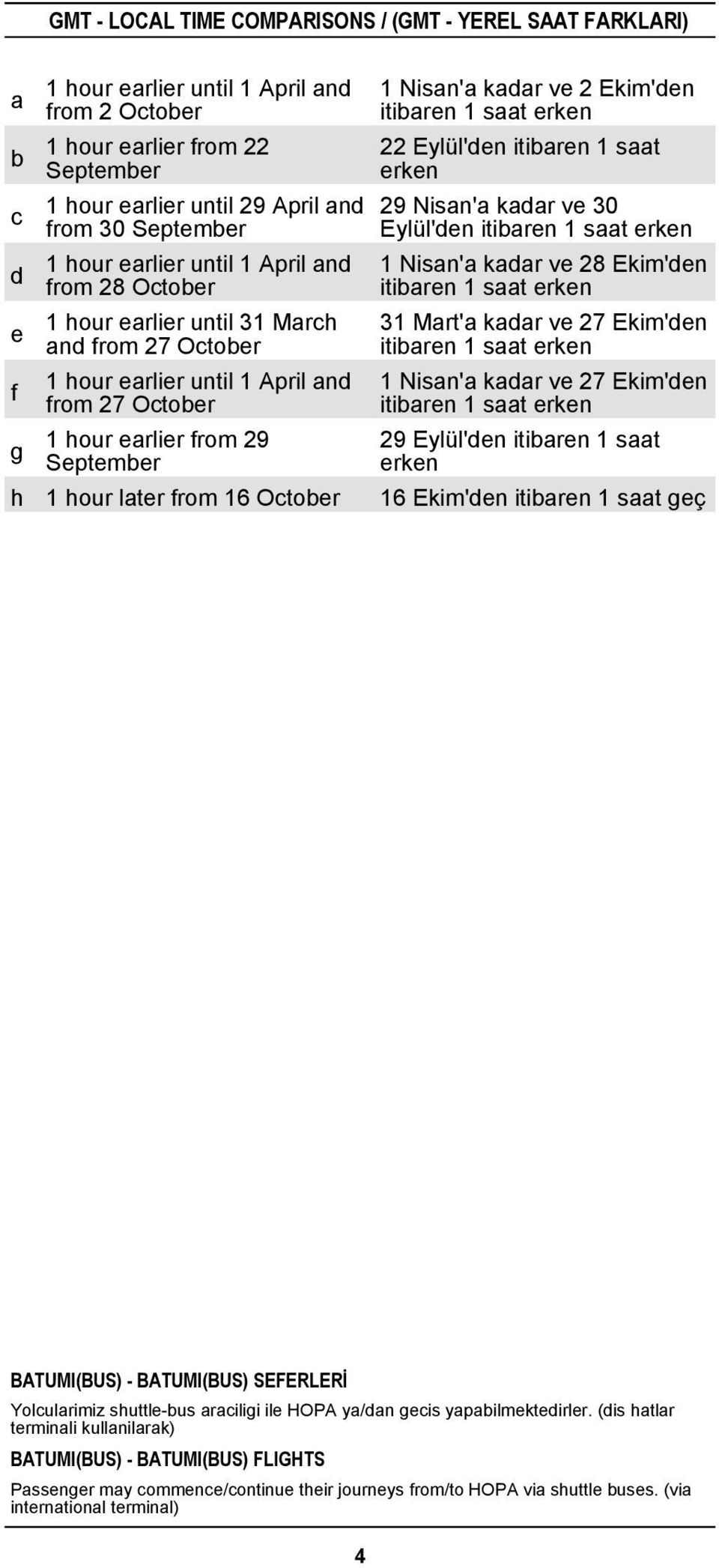 GMT - LOCAL TIME COMPARISONS / (GMT - YEREL SAAT FARKLARI)

| | | |
|---|---|---|
| a | 1 hour earlier until 1 April and from 2 October | 1 Nisan'a kadar ve 2 Ekim'den itibaren 1 saat erken |
| b | 1 hour earlier from 22 September | 22 Eylül'den itibaren 1 saat erken |
| c | 1 hour earlier until 29 April and from 30 September | 29 Nisan'a kadar ve 30 Eylül'den itibaren 1 saat erken |
| d | 1 hour earlier until 1 April and from 28 October | 1 Nisan'a kadar ve 28 Ekim'den itibaren 1 saat erken |
| e | 1 hour earlier until 31 March and from 27 October | 31 Mart'a kadar ve 27 Ekim'den itibaren 1 saat erken |
| f | 1 hour earlier until 1 April and from 27 October | 1 Nisan'a kadar ve 27 Ekim'den itibaren 1 saat erken |
| g | 1 hour earlier from 29 September | 29 Eylül'den itibaren 1 saat erken |
| h | 1 hour later from 16 October | 16 Ekim'den itibaren 1 saat geç |

BATUMI(BUS) - BATUMI(BUS) SEFERLERİ

Yolcularimiz shuttle-bus araciligi ile HOPA ya/dan gecis yapabilmektedirler. (dis hatlar terminali kullanilarak)

BATUMI(BUS) - BATUMI(BUS) FLIGHTS

Passenger may commence/continue their journeys from/to HOPA via shuttle buses. (via international terminal)

4